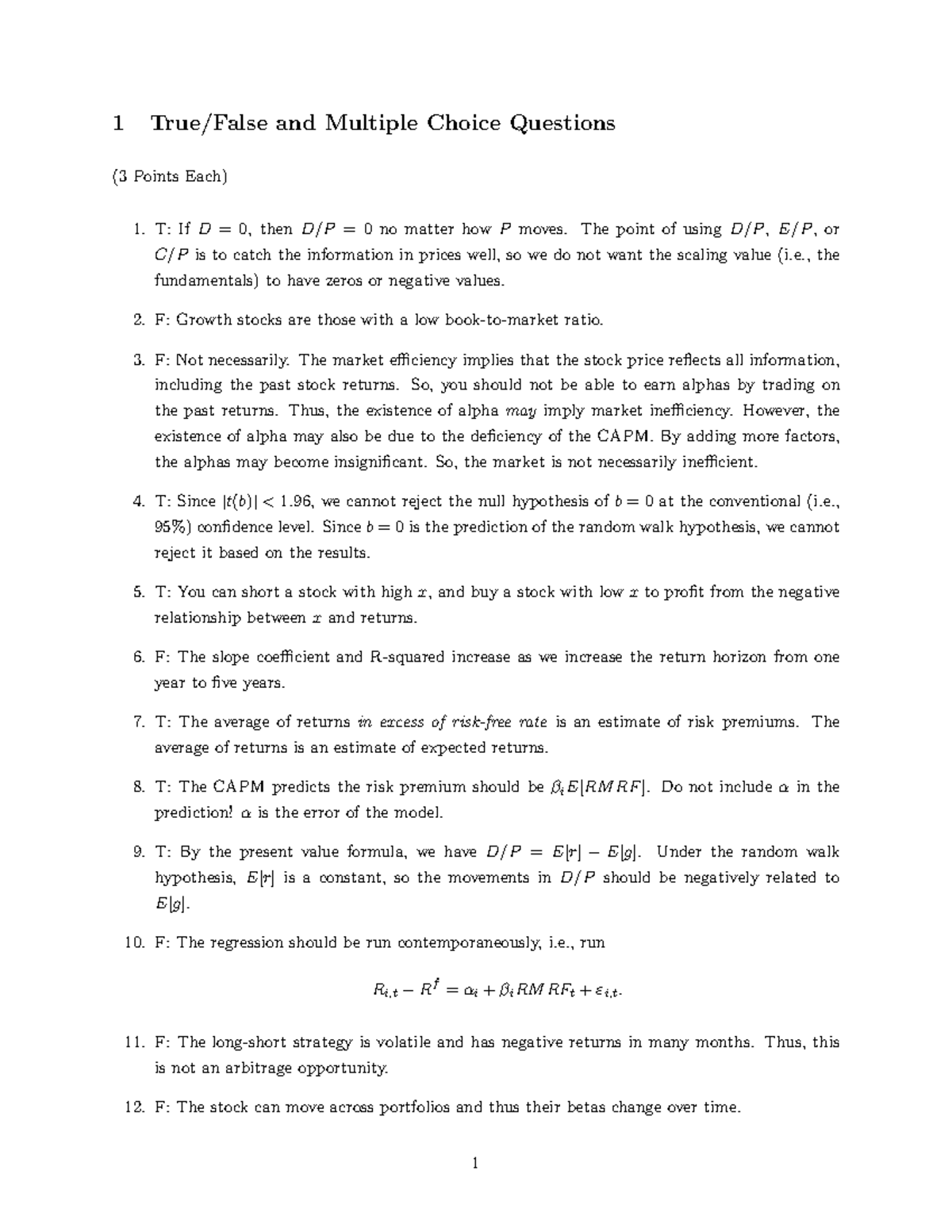 1 True/False and Multiple Choice Questions

(3 Points Each)

1. T: If $D = 0$, then $D/P = 0$ no matter how $P$ moves. The point of using $D/P$, $E/P$, or $C/P$ is to catch the information in prices well, so we do not want the scaling value (i.e., the fundamentals) to have zeros or negative values.

2. F: Growth stocks are those with a low book-to-market ratio.

3. F: Not necessarily. The market efficiency implies that the stock price reflects all information, including the past stock returns. So, you should not be able to earn alphas by trading on the past returns. Thus, the existence of alpha may imply market inefficiency. However, the existence of alpha may also be due to the deficiency of the CAPM. By adding more factors, the alphas may become insignificant. So, the market is not necessarily inefficient.

4. T: Since $|t(b)| < 1.96$, we cannot reject the null hypothesis of $b = 0$ at the conventional (i.e., 95%) confidence level. Since $b = 0$ is the prediction of the random walk hypothesis, we cannot reject it based on the results.

5. T: You can short a stock with high $x$, and buy a stock with low $x$ to profit from the negative relationship between $x$ and returns.

6. F: The slope coefficient and R-squared increase as we increase the return horizon from one year to five years.

7. T: The average of returns in excess of risk-free rate is an estimate of risk premiums. The average of returns is an estimate of expected returns.

8. T: The CAPM predicts the risk premium should be $\beta_i E[RMRF]$. Do not include $\alpha$ in the prediction! $\alpha$ is the error of the model.

9. T: By the present value formula, we have $D/P = E[r] - E[g]$. Under the random walk hypothesis, $E[r]$ is a constant, so the movements in $D/P$ should be negatively related to $E[g]$.

10. F: The regression should be run contemporaneously, i.e., run

$R_{i,t} - R^f = \alpha_i + \beta_i RMRF_t + \varepsilon_{i,t}.$

11. F: The long-short strategy is volatile and has negative returns in many months. Thus, this is not an arbitrage opportunity.

12. F: The stock can move across portfolios and thus their betas change over time.

1